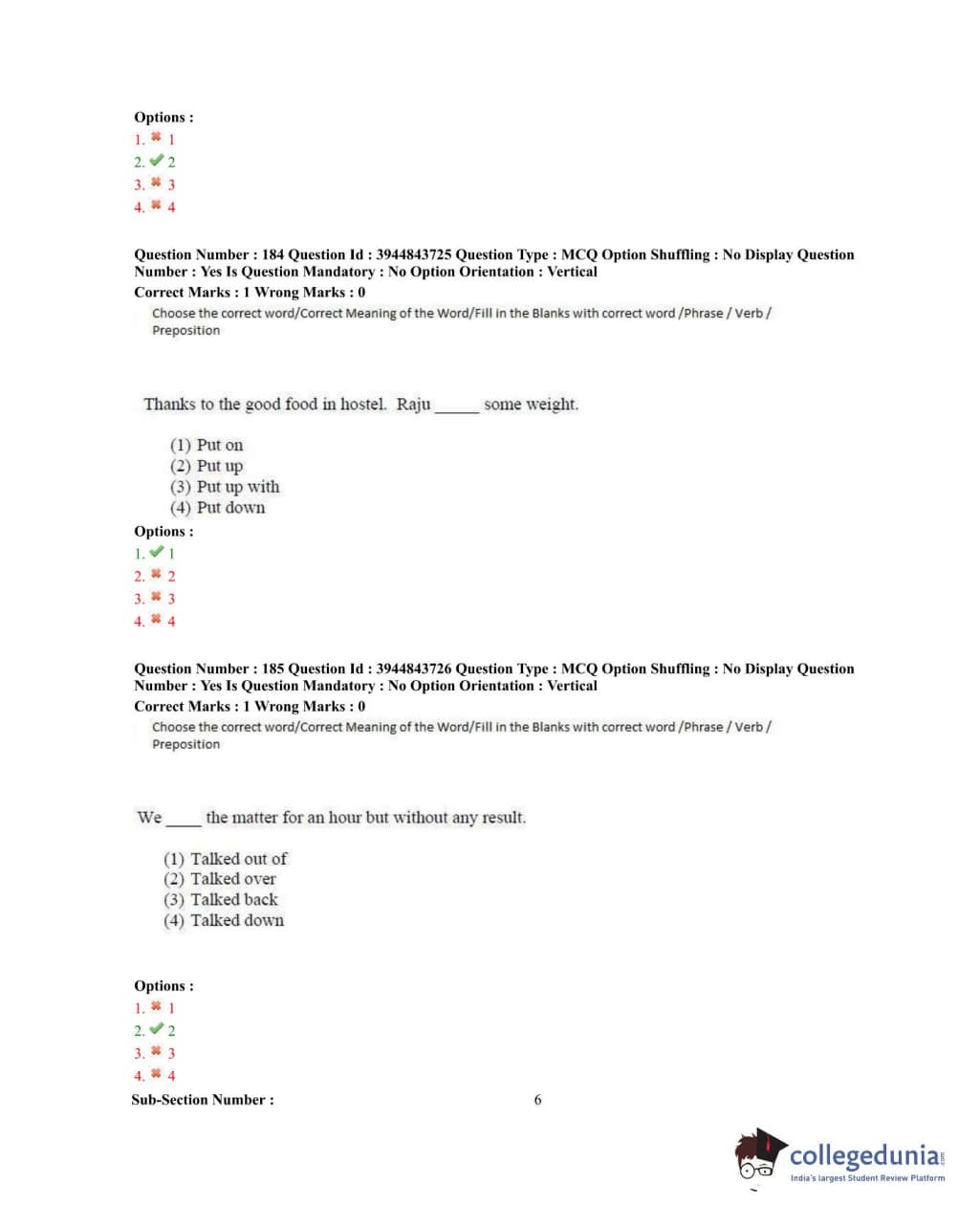 Options :
1. ✖ 1
2. ✔ 2
3. ✖ 3
4. ✖ 4

Question Number : 184 Question Id : 3944843725 Question Type : MCQ Option Shuffling : No Display Question Number : Yes Is Question Mandatory : No Option Orientation : Vertical
Correct Marks : 1 Wrong Marks : 0
Choose the correct word/Correct Meaning of the Word/Fill in the Blanks with correct word /Phrase / Verb / Preposition

Thanks to the good food in hostel. Raju _____ some weight.

(1) Put on
(2) Put up
(3) Put up with
(4) Put down

Options :
1. ✔ 1
2. ✖ 2
3. ✖ 3
4. ✖ 4

Question Number : 185 Question Id : 3944843726 Question Type : MCQ Option Shuffling : No Display Question Number : Yes Is Question Mandatory : No Option Orientation : Vertical
Correct Marks : 1 Wrong Marks : 0
Choose the correct word/Correct Meaning of the Word/Fill in the Blanks with correct word /Phrase / Verb / Preposition

We ____ the matter for an hour but without any result.

(1) Talked out of
(2) Talked over
(3) Talked back
(4) Talked down

Options :
1. ✖ 1
2. ✔ 2
3. ✖ 3
4. ✖ 4
Sub-Section Number : 6

collegedunia.com
India's largest Student Review Platform